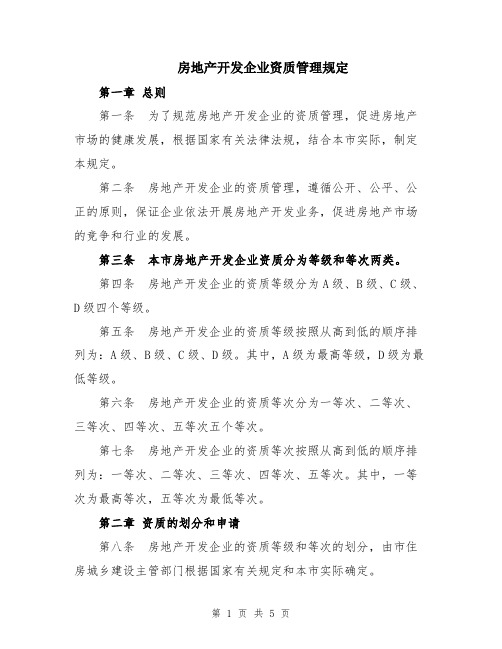 房地产开发企业资质管理规定

第一章 总则

第一条 为了规范房地产开发企业的资质管理，促进房地产市场的健康发展，根据国家有关法律法规，结合本市实际，制定本规定。

第二条 房地产开发企业的资质管理，遵循公开、公平、公正的原则，保证企业依法开展房地产开发业务，促进房地产市场的竞争和行业的发展。

第三条 本市房地产开发企业资质分为等级和等次两类。

第四条 房地产开发企业的资质等级分为A级、B级、C级、D级四个等级。

第五条 房地产开发企业的资质等级按照从高到低的顺序排列为：A级、B级、C级、D级。其中，A级为最高等级，D级为最低等级。

第六条 房地产开发企业的资质等次分为一等次、二等次、三等次、四等次、五等次五个等次。

第七条 房地产开发企业的资质等次按照从高到低的顺序排列为：一等次、二等次、三等次、四等次、五等次。其中，一等次为最高等次，五等次为最低等次。

第二章 资质的划分和申请

第八条 房地产开发企业的资质等级和等次的划分，由市住房城乡建设主管部门根据国家有关规定和本市实际确定。

第 1 页 共 5 页